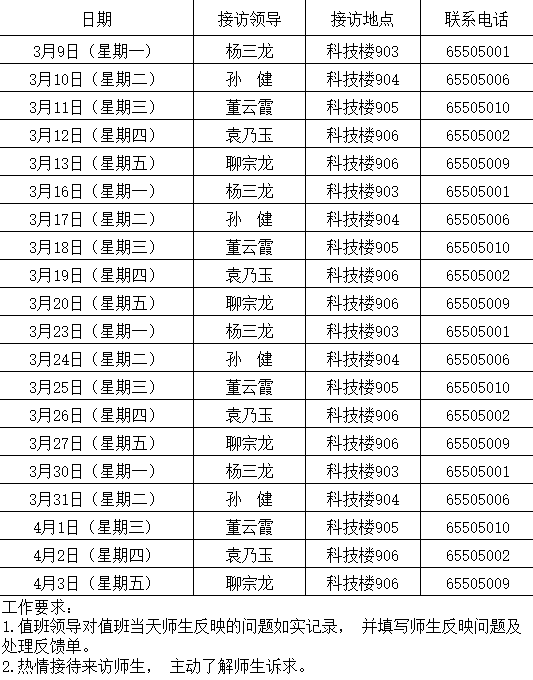 | 日期 | 接访领导 | 接访地点 | 联系电话 |
|---|---|---|---|
| 3月9日（星期一） | 杨三龙 | 科技楼903 | 65505001 |
| 3月10日（星期二） | 孙　健 | 科技楼904 | 65505006 |
| 3月11日（星期三） | 董云霞 | 科技楼905 | 65505010 |
| 3月12日（星期四） | 袁乃玉 | 科技楼906 | 65505002 |
| 3月13日（星期五） | 聊宗龙 | 科技楼906 | 65505009 |
| 3月16日（星期一） | 杨三龙 | 科技楼903 | 65505001 |
| 3月17日（星期二） | 孙　健 | 科技楼904 | 65505006 |
| 3月18日（星期三） | 董云霞 | 科技楼905 | 65505010 |
| 3月19日（星期四） | 袁乃玉 | 科技楼906 | 65505002 |
| 3月20日（星期五） | 聊宗龙 | 科技楼906 | 65505009 |
| 3月23日（星期一） | 杨三龙 | 科技楼903 | 65505001 |
| 3月24日（星期二） | 孙　健 | 科技楼904 | 65505006 |
| 3月25日（星期三） | 董云霞 | 科技楼905 | 65505010 |
| 3月26日（星期四） | 袁乃玉 | 科技楼906 | 65505002 |
| 3月27日（星期五） | 聊宗龙 | 科技楼906 | 65505009 |
| 3月30日（星期一） | 杨三龙 | 科技楼903 | 65505001 |
| 3月31日（星期二） | 孙　健 | 科技楼904 | 65505006 |
| 4月1日（星期三） | 董云霞 | 科技楼905 | 65505010 |
| 4月2日（星期四） | 袁乃玉 | 科技楼906 | 65505002 |
| 4月3日（星期五） | 聊宗龙 | 科技楼906 | 65505009 |

工作要求：
1.值班领导对值班当天师生反映的问题如实记录， 并填写师生反映问题及处理反馈单。
2.热情接待来访师生， 主动了解师生诉求。